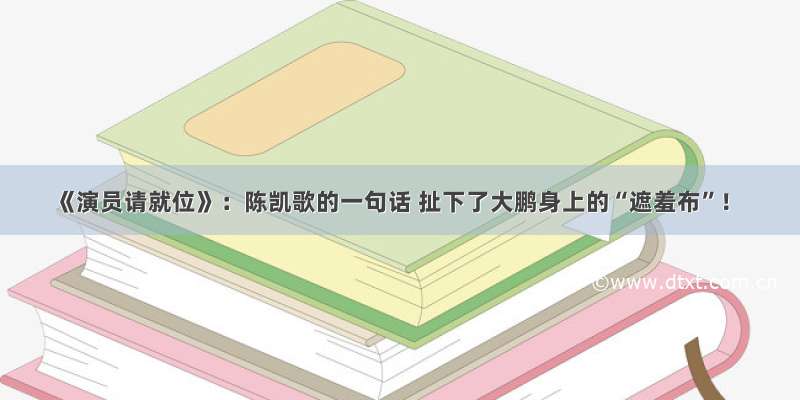 《演员请就位》：陈凯歌的一句话 扯下了大鹏身上的“遮羞布”！

©www.dtxt.com.cn